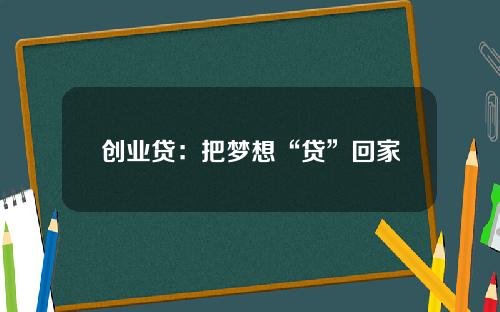 创业贷：把梦想“贷”回家